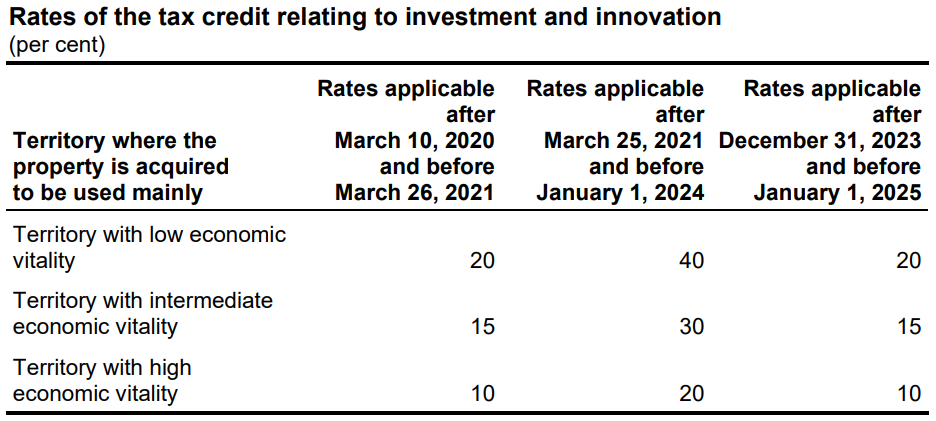 Rates of the tax credit relating to investment and innovation
(per cent)

| Territory where the property is acquired to be used mainly | Rates applicable after March 10, 2020 and before March 26, 2021 | Rates applicable after March 25, 2021 and before January 1, 2024 | Rates applicable after December 31, 2023 and before January 1, 2025 |
|---|---|---|---|
| Territory with low economic vitality | 20 | 40 | 20 |
| Territory with intermediate economic vitality | 15 | 30 | 15 |
| Territory with high economic vitality | 10 | 20 | 10 |